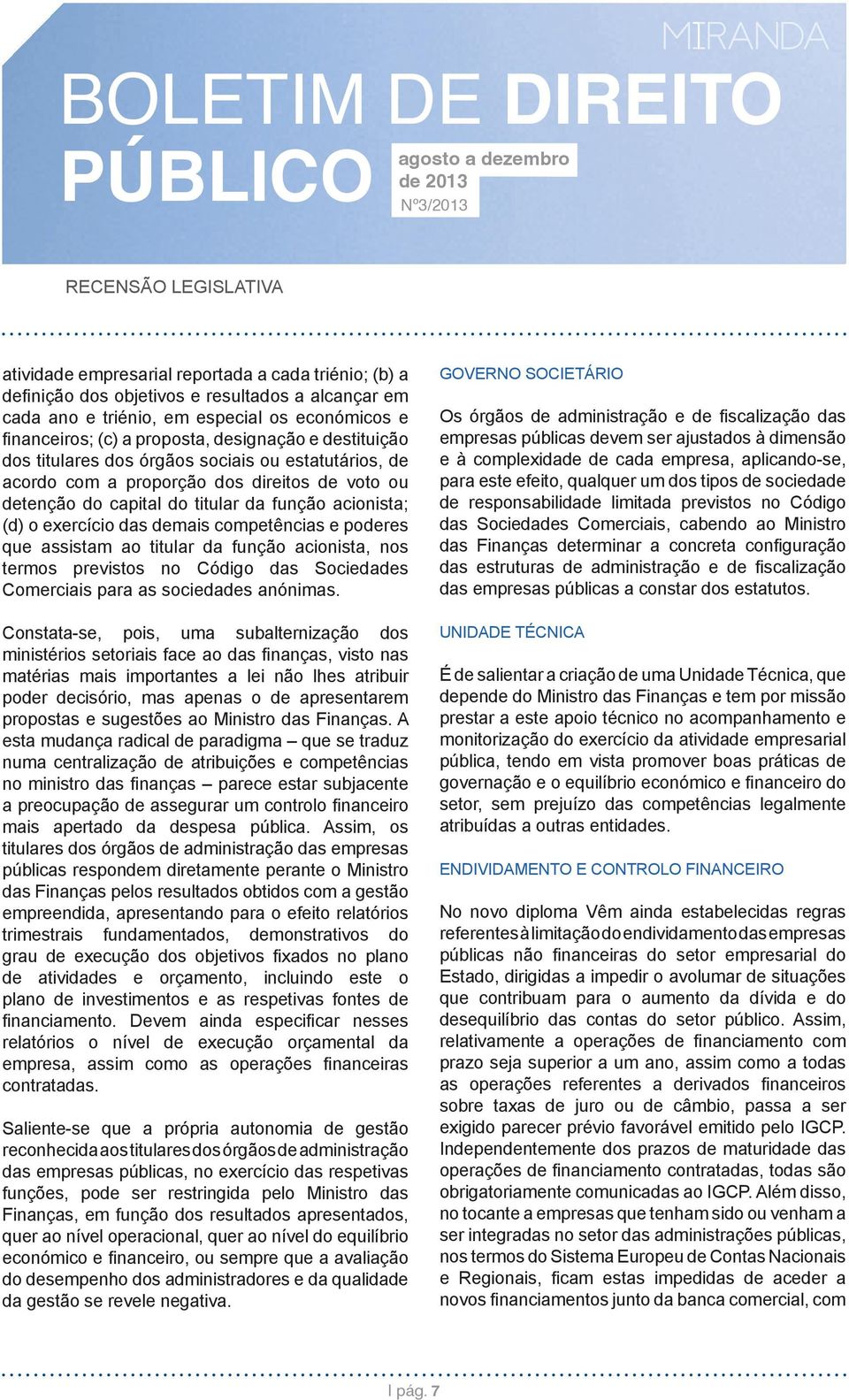 MIRANDA

BOLETIM DE DIREITO PÚBLICO

agosto a dezembro de 2013
Nº3/2013

RECENSÃO LEGISLATIVA

atividade empresarial reportada a cada triénio; (b) a definição dos objetivos e resultados a alcançar em cada ano e triénio, em especial os económicos e financeiros; (c) a proposta, designação e destituição dos titulares dos órgãos sociais ou estatutários, de acordo com a proporção dos direitos de voto ou detenção do capital do titular da função acionista; (d) o exercício das demais competências e poderes que assistam ao titular da função acionista, nos termos previstos no Código das Sociedades Comerciais para as sociedades anónimas.

Constata-se, pois, uma subalternização dos ministérios setoriais face ao das finanças, visto nas matérias mais importantes a lei não lhes atribuir poder decisório, mas apenas o de apresentarem propostas e sugestões ao Ministro das Finanças. A esta mudança radical de paradigma – que se traduz numa centralização de atribuições e competências no ministro das finanças – parece estar subjacente a preocupação de assegurar um controlo financeiro mais apertado da despesa pública. Assim, os titulares dos órgãos de administração das empresas públicas respondem diretamente perante o Ministro das Finanças pelos resultados obtidos com a gestão empreendida, apresentando para o efeito relatórios trimestrais fundamentados, demonstrativos do grau de execução dos objetivos fixados no plano de atividades e orçamento, incluindo este o plano de investimentos e as respetivas fontes de financiamento. Devem ainda especificar nesses relatórios o nível de execução orçamental da empresa, assim como as operações financeiras contratadas.

Saliente-se que a própria autonomia de gestão reconhecida aos titulares dos órgãos de administração das empresas públicas, no exercício das respetivas funções, pode ser restringida pelo Ministro das Finanças, em função dos resultados apresentados, quer ao nível operacional, quer ao nível do equilíbrio económico e financeiro, ou sempre que a avaliação do desempenho dos administradores e da qualidade da gestão se revele negativa.

GOVERNO SOCIETÁRIO

Os órgãos de administração e de fiscalização das empresas públicas devem ser ajustados à dimensão e à complexidade de cada empresa, aplicando-se, para este efeito, qualquer um dos tipos de sociedade de responsabilidade limitada previstos no Código das Sociedades Comerciais, cabendo ao Ministro das Finanças determinar a concreta configuração das estruturas de administração e de fiscalização das empresas públicas a constar dos estatutos.

UNIDADE TÉCNICA

É de salientar a criação de uma Unidade Técnica, que depende do Ministro das Finanças e tem por missão prestar a este apoio técnico no acompanhamento e monitorização do exercício da atividade empresarial pública, tendo em vista promover boas práticas de governação e o equilíbrio económico e financeiro do setor, sem prejuízo das competências legalmente atribuídas a outras entidades.

ENDIVIDAMENTO E CONTROLO FINANCEIRO

No novo diploma Vêm ainda estabelecidas regras referentes à limitação do endividamento das empresas públicas não financeiras do setor empresarial do Estado, dirigidas a impedir o avolumar de situações que contribuam para o aumento da dívida e do desequilíbrio das contas do setor público. Assim, relativamente a operações de financiamento com prazo seja superior a um ano, assim como a todas as operações referentes a derivados financeiros sobre taxas de juro ou de câmbio, passa a ser exigido parecer prévio favorável emitido pelo IGCP. Independentemente dos prazos de maturidade das operações de financiamento contratadas, todas são obrigatoriamente comunicadas ao IGCP. Além disso, no tocante a empresas que tenham sido ou venham a ser integradas no setor das administrações públicas, nos termos do Sistema Europeu de Contas Nacionais e Regionais, ficam estas impedidas de aceder a novos financiamentos junto da banca comercial, com

I pág. 7